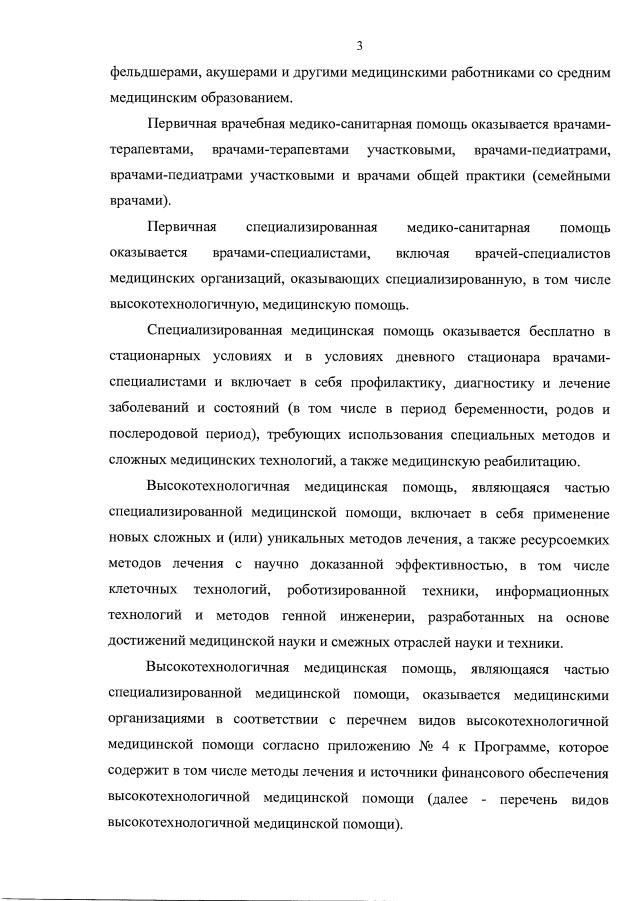 3

фельдшерами, акушерами и другими медицинскими работниками со средним медицинским образованием.

Первичная врачебная медико-санитарная помощь оказывается врачами-терапевтами, врачами-терапевтами участковыми, врачами-педиатрами, врачами-педиатрами участковыми и врачами общей практики (семейными врачами).

Первичная специализированная медико-санитарная помощь оказывается врачами-специалистами, включая врачей-специалистов медицинских организаций, оказывающих специализированную, в том числе высокотехнологичную, медицинскую помощь.

Специализированная медицинская помощь оказывается бесплатно в стационарных условиях и в условиях дневного стационара врачами-специалистами и включает в себя профилактику, диагностику и лечение заболеваний и состояний (в том числе в период беременности, родов и послеродовой период), требующих использования специальных методов и сложных медицинских технологий, а также медицинскую реабилитацию.

Высокотехнологичная медицинская помощь, являющаяся частью специализированной медицинской помощи, включает в себя применение новых сложных и (или) уникальных методов лечения, а также ресурсоемких методов лечения с научно доказанной эффективностью, в том числе клеточных технологий, роботизированной техники, информационных технологий и методов генной инженерии, разработанных на основе достижений медицинской науки и смежных отраслей науки и техники.

Высокотехнологичная медицинская помощь, являющаяся частью специализированной медицинской помощи, оказывается медицинскими организациями в соответствии с перечнем видов высокотехнологичной медицинской помощи согласно приложению № 4 к Программе, которое содержит в том числе методы лечения и источники финансового обеспечения высокотехнологичной медицинской помощи (далее - перечень видов высокотехнологичной медицинской помощи).